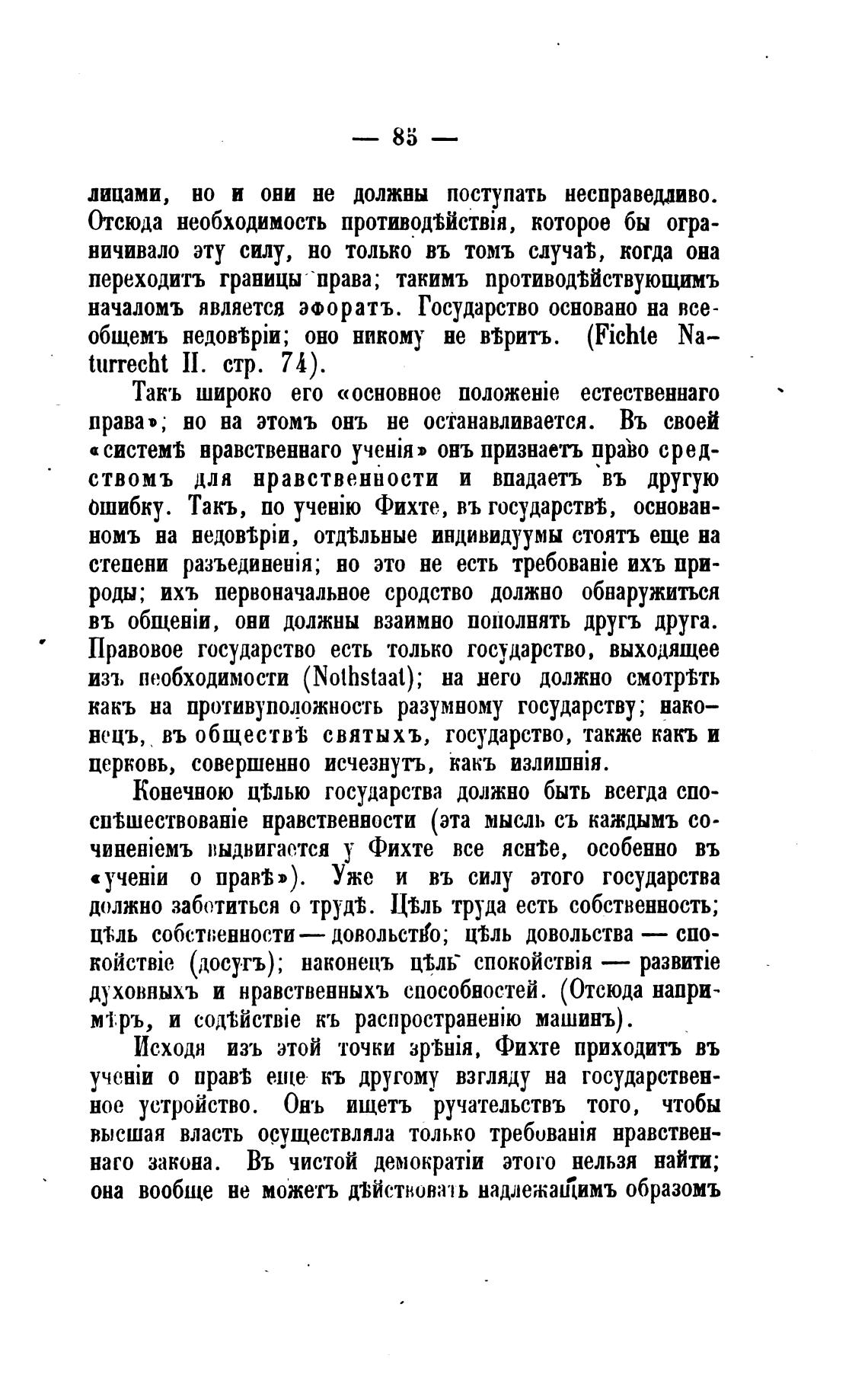 — 85 —

лицами, но и они не должны поступать несправедливо. Отсюда необходимость противодѣйствія, которое бы ограничивало эту силу, но только въ томъ случаѣ, когда она переходитъ границы права; такимъ противодѣйствующимъ началомъ является эфоратъ. Государство основано на всеобщемъ недовѣріи; оно никому не вѣритъ. (Fichte Naturrecht II. стр. 74).

Такъ широко его «основное положеніе естественнаго права»; но на этомъ онъ не останавливается. Въ своей «системѣ нравственнаго ученія» онъ признаетъ право средствомъ для нравственности и впадаетъ въ другую ошибку. Такъ, по ученію Фихте, въ государствѣ, основанномъ на недовѣріи, отдѣльные индивидуумы стоятъ еще на степени разъединенія; но это не есть требованіе ихъ природы; ихъ первоначальное сродство должно обнаружиться въ общеніи, они должны взаимно пополнять другъ друга. Правовое государство есть только государство, выходящее изъ необходимости (Nothstaat); на него должно смотрѣть какъ на противуположность разумному государству; наконецъ, въ обществѣ святыхъ, государство, также какъ и церковь, совершенно исчезнутъ, какъ излишнія.

Конечною цѣлью государства должно быть всегда споспѣшествованіе нравственности (эта мысль съ каждымъ сочиненіемъ выдвигается у Фихте все яснѣе, особенно въ «ученіи о правѣ»). Уже и въ силу этого государства должно заботиться о трудѣ. Цѣль труда есть собственность; цѣль собственности — довольство; цѣль довольства — спокойствіе (досугъ); наконецъ цѣль спокойствія — развитіе духовныхъ и нравственныхъ способностей. (Отсюда напримѣръ, и содѣйствіе къ распространенію машинъ).

Исходя изъ этой точки зрѣнія, Фихте приходитъ въ ученіи о правѣ еще къ другому взгляду на государственное устройство. Онъ ищетъ ручательствъ того, чтобы высшая власть осуществляла только требованія нравственнаго закона. Въ чистой демократіи этого нельзя найти; она вообще не можетъ дѣйствовать надлежащимъ образомъ